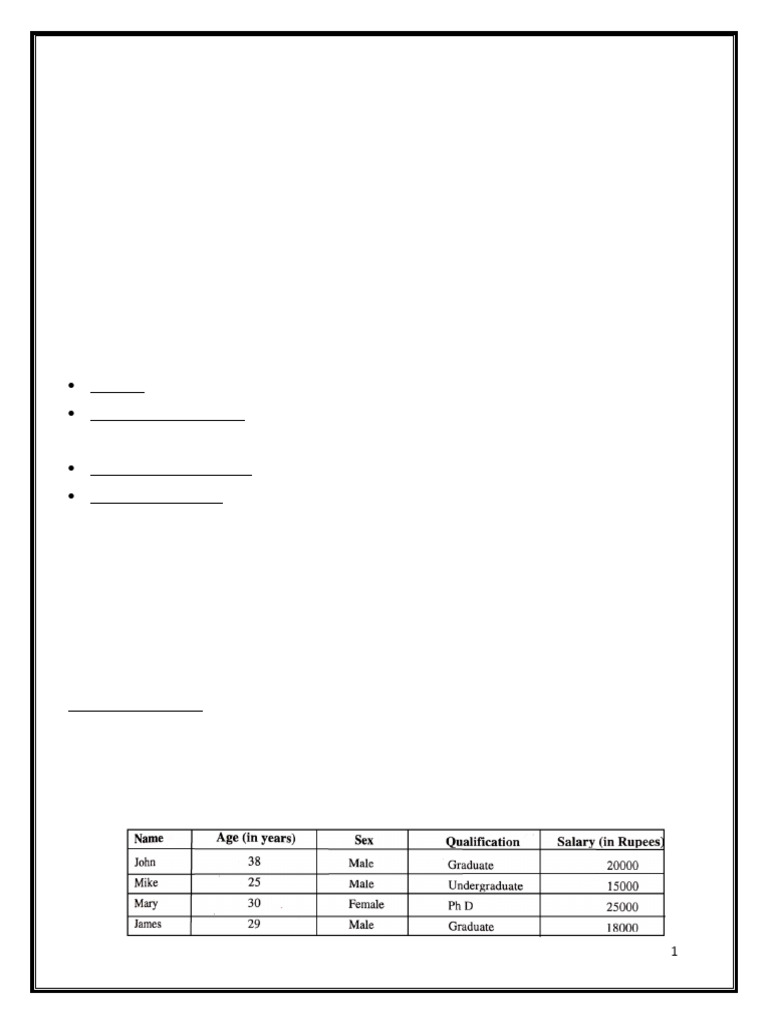 | Name | Age (in years) | Sex | Qualification | Salary (in Rupees) |
|---|---|---|---|---|
| John | 38 | Male | Graduate | 20000 |
| Mike | 25 | Male | Undergraduate | 15000 |
| Mary | 30 | Female | Ph D | 25000 |
| James | 29 | Male | Graduate | 18000 |

1